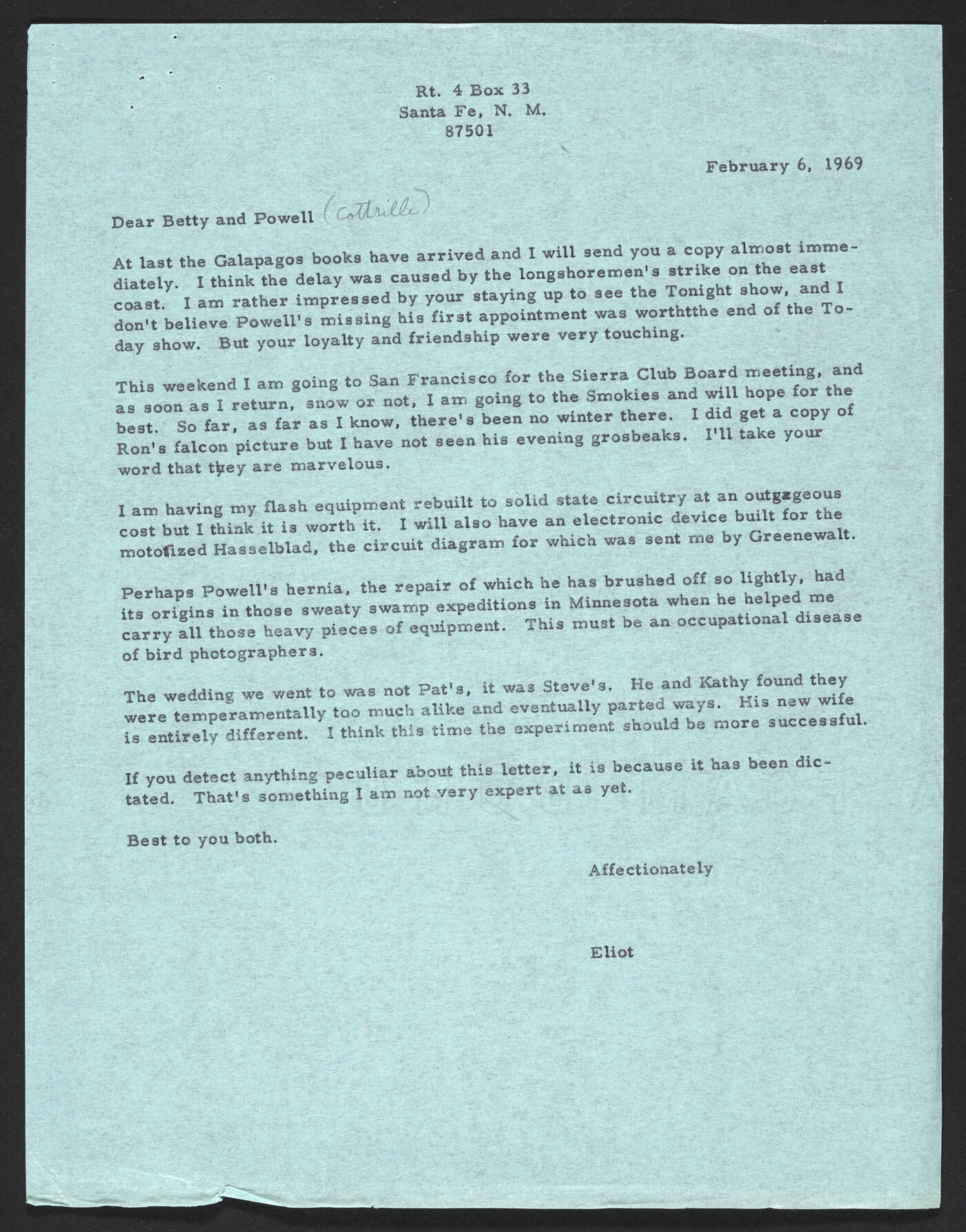 Rt. 4 Box 33
Santa Fe, N. M.
87501

February 6, 1969

Dear Betty and Powell (Cottrille)

At last the Galapagos books have arrived and I will send you a copy almost immediately. I think the delay was caused by the longshoremen's strike on the east coast. I am rather impressed by your staying up to see the Tonight show, and I don't believe Powell's missing his first appointment was worththe end of the Today show. But your loyalty and friendship were very touching.

This weekend I am going to San Francisco for the Sierra Club Board meeting, and as soon as I return, snow or not, I am going to the Smokies and will hope for the best. So far, as far as I know, there's been no winter there. I did get a copy of Ron's falcon picture but I have not seen his evening grosbeaks. I'll take your word that they are marvelous.

I am having my flash equipment rebuilt to solid state circuitry at an outrageous cost but I think it is worth it. I will also have an electronic device built for the motorized Hasselblad, the circuit diagram for which was sent me by Greenewalt.

Perhaps Powell's hernia, the repair of which he has brushed off so lightly, had its origins in those sweaty swamp expeditions in Minnesota when he helped me carry all those heavy pieces of equipment. This must be an occupational disease of bird photographers.

The wedding we went to was not Pat's, it was Steve's. He and Kathy found they were temperamentally too much alike and eventually parted ways. His new wife is entirely different. I think this time the experiment should be more successful.

If you detect anything peculiar about this letter, it is because it has been dictated. That's something I am not very expert at as yet.

Best to you both.

Affectionately

Eliot